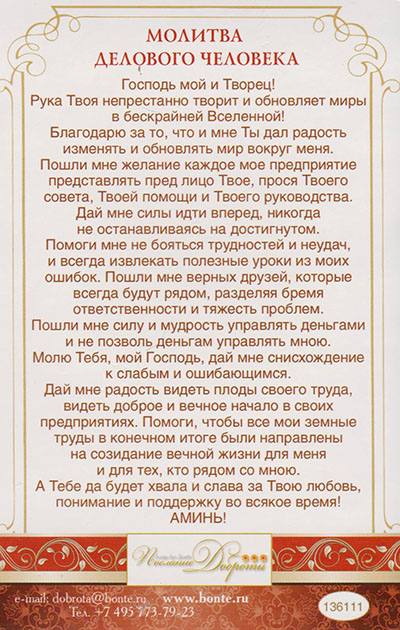 МОЛИТВА
ДЕЛОВОГО ЧЕЛОВЕКА

Господь мой и Творец!
Рука Твоя непрестанно творит и обновляет миры в бескрайней Вселенной!
Благодарю за то, что и мне Ты дал радость изменять и обновлять мир вокруг меня.
Пошли мне желание каждое мое предприятие представлять пред лицо Твое, прося Твоего совета, Твоей помощи и Твоего руководства.
Дай мне силы идти вперед, никогда не останавливаясь на достигнутом.
Помоги мне не бояться трудностей и неудач, и всегда извлекать полезные уроки из моих ошибок. Пошли мне верных друзей, которые всегда будут рядом, разделяя бремя ответственности и тяжесть проблем.
Пошли мне силу и мудрость управлять деньгами и не позволь деньгам управлять мною.
Молю Тебя, мой Господь, дай мне снисхождение к слабым и ошибающимся.
Дай мне радость видеть плоды своего труда, видеть доброе и вечное начало в своих предприятиях. Помоги, чтобы все мои земные труды в конечном итоге были направлены на созидание вечной жизни для меня и для тех, кто рядом со мною.
А Тебе да будет хвала и слава за Твою любовь, понимание и поддержку во всякое время!
АМИНЬ!

Послание Доброты

e-mail: dobrota@bonte.ru www.bonte.ru
Тел. +7 495 773-79-23

136111